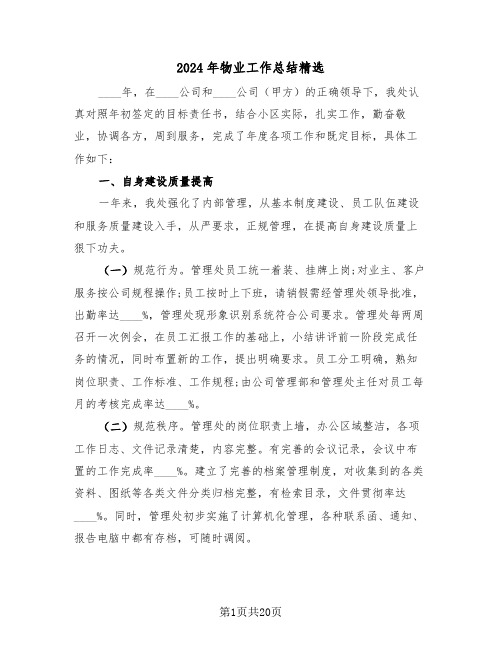 2024年物业工作总结精选

____年，在____公司和____公司（甲方）的正确领导下，我处认真对照年初签定的目标责任书，结合小区实际，扎实工作，勤奋敬业，协调各方，周到服务，完成了年度各项工作和既定目标，具体工作如下：

一、自身建设质量提高

一年来，我处强化了内部管理，从基本制度建设、员工队伍建设和服务质量建设入手，从严要求，正规管理，在提高自身建设质量上狠下功夫。

（一）规范行为。管理处员工统一着装、挂牌上岗;对业主、客户服务按公司规程操作;员工按时上下班，请销假需经管理处领导批准，出勤率达____%，管理处现形象识别系统符合公司要求。管理处每两周召开一次例会，在员工汇报工作的基础上，小结讲评前一阶段完成任务的情况，同时布置新的工作，提出明确要求。员工分工明确，熟知岗位职责、工作标准、工作规程;由公司管理部和管理处主任对员工每月的考核完成率达____%。

（二）规范秩序。管理处的岗位职责上墙，办公区域整洁，各项工作日志、文件记录清楚，内容完整。有完善的会议记录，会议中布置的工作完成率____%。建立了完善的档案管理制度，对收集到的各类资料、图纸等各类文件分类归档完整，有检索目录，文件贯彻率达____%。同时，管理处初步实施了计算机化管理，各种联系函、通知、报告电脑中都有存档，可随时调阅。

第1页共20页